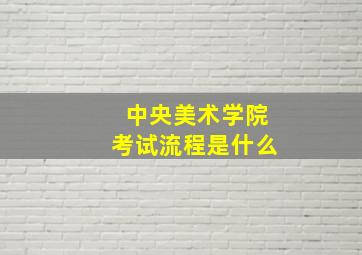 中央美术学院
考试流程是什么